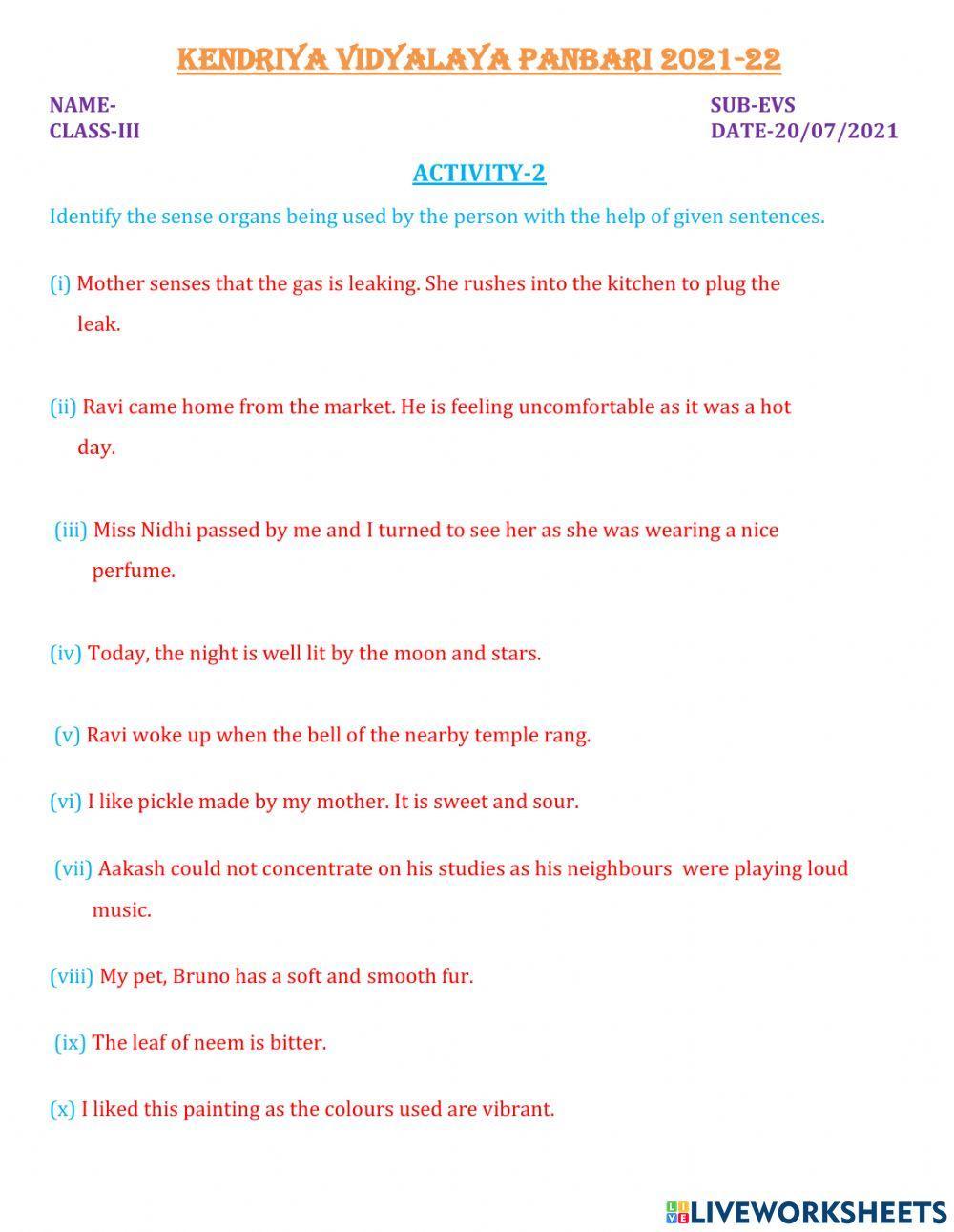 KENDRIYA VIDYALAYA PANBARI 2021-22

NAME-
CLASS-III

SUB-EVS
DATE-20/07/2021

ACTIVITY-2

Identify the sense organs being used by the person with the help of given sentences.

(i) Mother senses that the gas is leaking. She rushes into the kitchen to plug the leak.

(ii) Ravi came home from the market. He is feeling uncomfortable as it was a hot day.

(iii) Miss Nidhi passed by me and I turned to see her as she was wearing a nice perfume.

(iv) Today, the night is well lit by the moon and stars.

(v) Ravi woke up when the bell of the nearby temple rang.

(vi) I like pickle made by my mother. It is sweet and sour.

(vii) Aakash could not concentrate on his studies as his neighbours were playing loud music.

(viii) My pet, Bruno has a soft and smooth fur.

(ix) The leaf of neem is bitter.

(x) I liked this painting as the colours used are vibrant.

LIVEWORKSHEETS